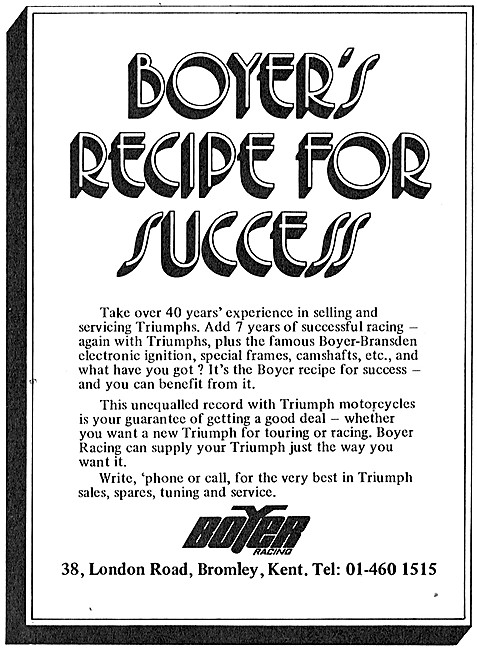 BOYER'S RECIPE FOR SUCCESS

Take over 40 years' experience in selling and servicing Triumphs. Add 7 years of successful racing – again with Triumphs, plus the famous Boyer-Bransden electronic ignition, special frames, camshafts, etc., and what have you got ? It's the Boyer recipe for success – and you can benefit from it.

This unequalled record with Triumph motorcycles is your guarantee of getting a good deal – whether you want a new Triumph for touring or racing. Boyer Racing can supply your Triumph just the way you want it.

Write, 'phone or call, for the very best in Triumph sales, spares, tuning and service.

BOYER RACING

38, London Road, Bromley, Kent. Tel: 01-460 1515